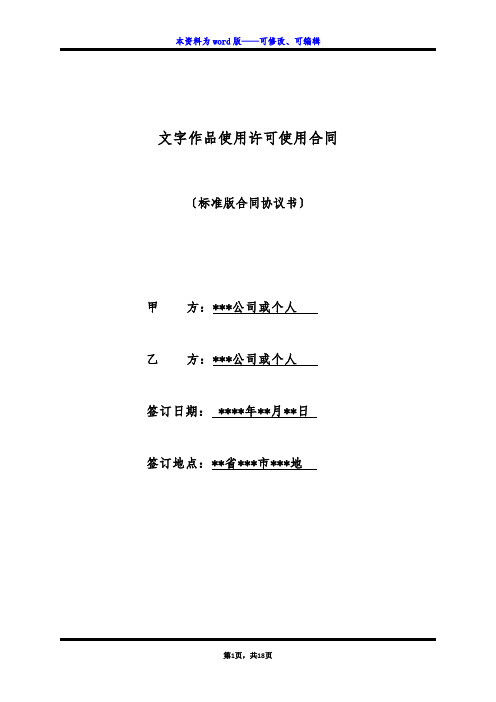 本资料为word版——可修改、可编辑

文字作品使用许可使用合同

〔标准版合同协议书〕

甲　　方：***公司或个人

乙　　方：***公司或个人

签订日期：****年**月**日

签订地点：**省***市***地

第1页，共13页